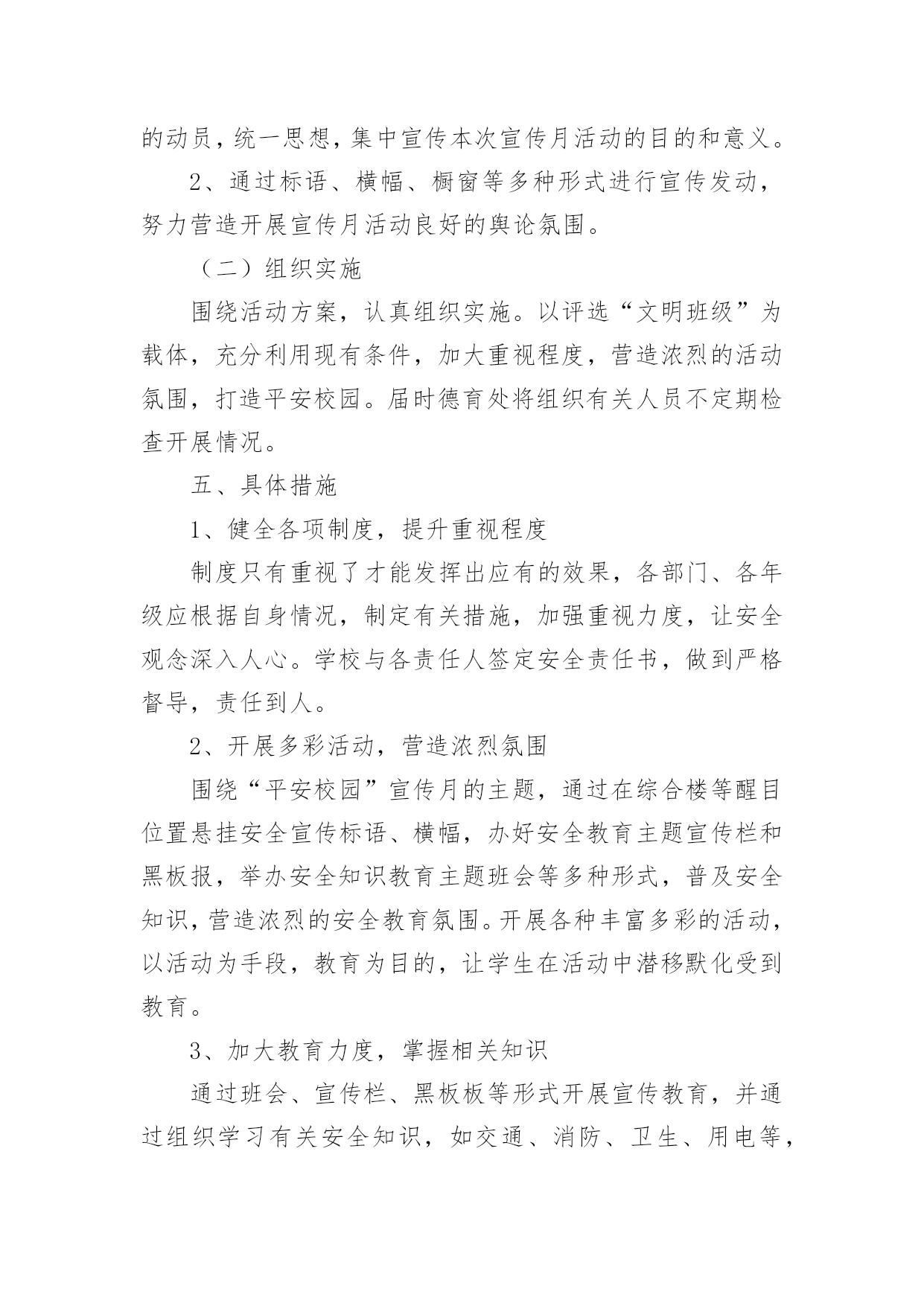 的动员，统一思想，集中宣传本次宣传月活动的目的和意义。

2、通过标语、横幅、橱窗等多种形式进行宣传发动，努力营造开展宣传月活动良好的舆论氛围。

（二）组织实施

围绕活动方案，认真组织实施。以评选“文明班级”为载体，充分利用现有条件，加大重视程度，营造浓烈的活动氛围，打造平安校园。届时德育处将组织有关人员不定期检查开展情况。

五、具体措施

1、健全各项制度，提升重视程度

制度只有重视了才能发挥出应有的效果，各部门、各年级应根据自身情况，制定有关措施，加强重视力度，让安全观念深入人心。学校与各责任人签定安全责任书，做到严格督导，责任到人。

2、开展多彩活动，营造浓烈氛围

围绕“平安校园”宣传月的主题，通过在综合楼等醒目位置悬挂安全宣传标语、横幅，办好安全教育主题宣传栏和黑板报，举办安全知识教育主题班会等多种形式，普及安全知识，营造浓烈的安全教育氛围。开展各种丰富多彩的活动，以活动为手段，教育为目的，让学生在活动中潜移默化受到教育。

3、加大教育力度，掌握相关知识

通过班会、宣传栏、黑板板等形式开展宣传教育，并通过组织学习有关安全知识，如交通、消防、卫生、用电等，